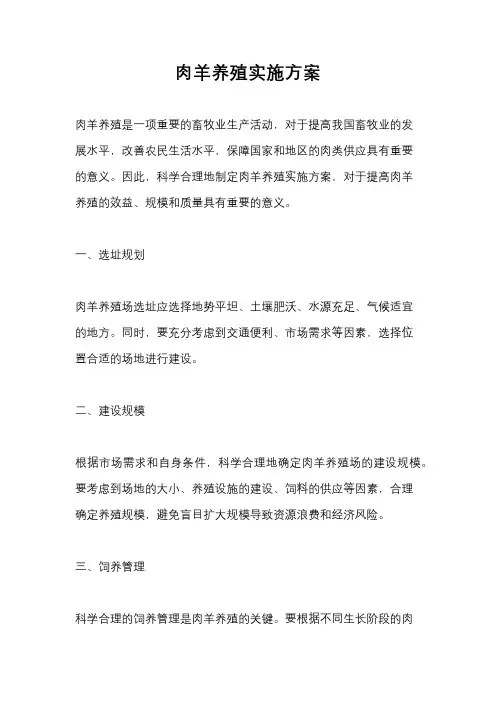 肉羊养殖实施方案

肉羊养殖是一项重要的畜牧业生产活动，对于提高我国畜牧业的发展水平，改善农民生活水平，保障国家和地区的肉类供应具有重要的意义。因此，科学合理地制定肉羊养殖实施方案，对于提高肉羊养殖的效益、规模和质量具有重要的意义。

一、选址规划

肉羊养殖场选址应选择地势平坦、土壤肥沃、水源充足、气候适宜的地方。同时，要充分考虑到交通便利、市场需求等因素，选择位置合适的场地进行建设。

二、建设规模

根据市场需求和自身条件，科学合理地确定肉羊养殖场的建设规模。要考虑到场地的大小、养殖设施的建设、饲料的供应等因素，合理确定养殖规模，避免盲目扩大规模导致资源浪费和经济风险。

三、饲养管理

科学合理的饲养管理是肉羊养殖的关键。要根据不同生长阶段的肉